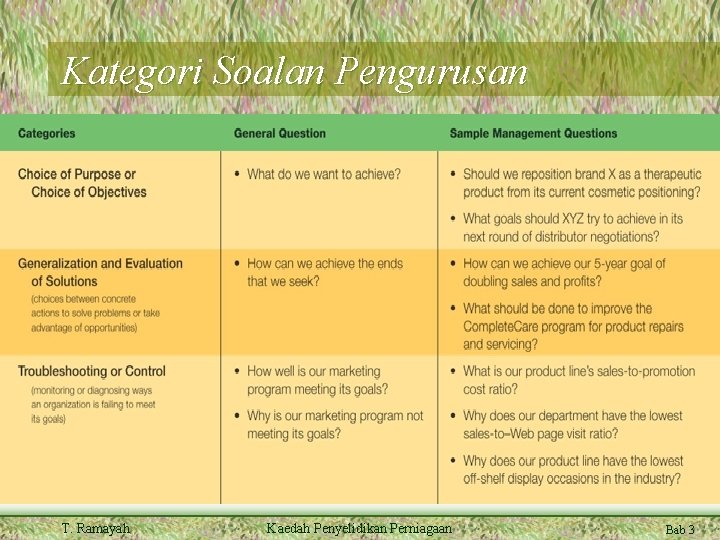 Kategori Soalan Pengurusan

| Categories | General Question | Sample Management Questions |
|---|---|---|
| Choice of Purpose or Choice of Objectives | • What do we want to achieve? | • Should we reposition brand X as a therapeutic product from its current cosmetic positioning? • What goals should XYZ try to achieve in its next round of distributor negotiations? |
| Generalization and Evaluation of Solutions (choices between concrete actions to solve problems or take advantage of opportunities) | • How can we achieve the ends that we seek? | • How can we achieve our 5-year goal of doubling sales and profits? • What should be done to improve the CompleteCare program for product repairs and servicing? |
| Troubleshooting or Control (monitoring or diagnosing ways an organization is failing to meet its goals) | • How well is our marketing program meeting its goals? • Why is our marketing program not meeting its goals? | • What is our product line's sales-to-promotion cost ratio? • Why does our department have the lowest sales-to-Web page visit ratio? • Why does our product line have the lowest off-shelf display occasions in the industry? |

T. Ramayah

Kaedah Penyelidikan Perniagaan

Bab 3